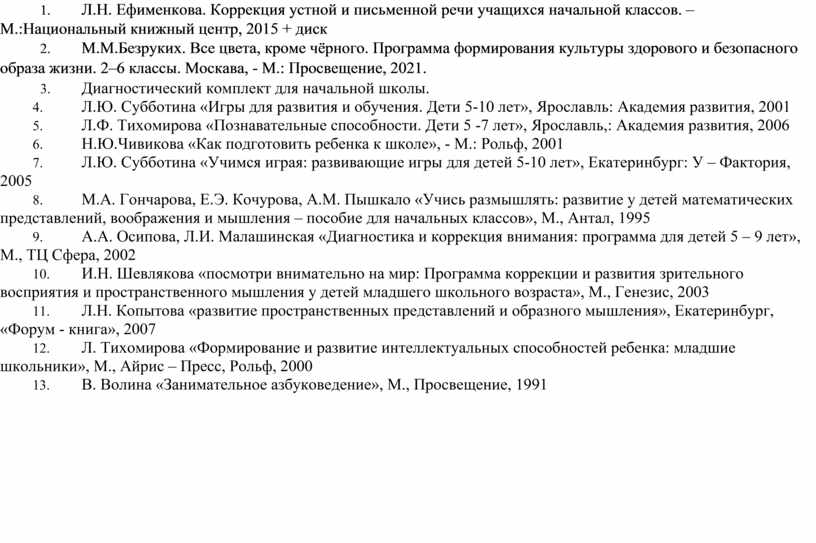 1. Л.Н. Ефименкова. Коррекция устной и письменной речи учащихся начальной классов. – М.:Национальный книжный центр, 2015 + диск

2. М.М.Безруких. Все цвета, кроме чёрного. Программа формирования культуры здорового и безопасного образа жизни. 2–6 классы. Москава, - М.: Просвещение, 2021.

3. Диагностический комплект для начальной школы.

4. Л.Ю. Субботина «Игры для развития и обучения. Дети 5-10 лет», Ярославль: Академия развития, 2001

5. Л.Ф. Тихомирова «Познавательные способности. Дети 5 -7 лет», Ярославль,: Академия развития, 2006

6. Н.Ю.Чивикова «Как подготовить ребенка к школе», - М.: Рольф, 2001

7. Л.Ю. Субботина «Учимся играя: развивающие игры для детей 5-10 лет», Екатеринбург: У – Фактория, 2005

8. М.А. Гончарова, Е.Э. Кочурова, А.М. Пышкало «Учись размышлять: развитие у детей математических представлений, воображения и мышления – пособие для начальных классов», М., Антал, 1995

9. А.А. Осипова, Л.И. Малашинская «Диагностика и коррекция внимания: программа для детей 5 – 9 лет», М., ТЦ Сфера, 2002

10. И.Н. Шевлякова «посмотри внимательно на мир: Программа коррекции и развития зрительного восприятия и пространственного мышления у детей младшего школьного возраста», М., Генезис, 2003

11. Л.Н. Копытова «развитие пространственных представлений и образного мышления», Екатеринбург, «Форум - книга», 2007

12. Л. Тихомирова «Формирование и развитие интеллектуальных способностей ребенка: младшие школьники», М., Айрис – Пресс, Рольф, 2000

13. В. Волина «Занимательное азбуковедение», М., Просвещение, 1991